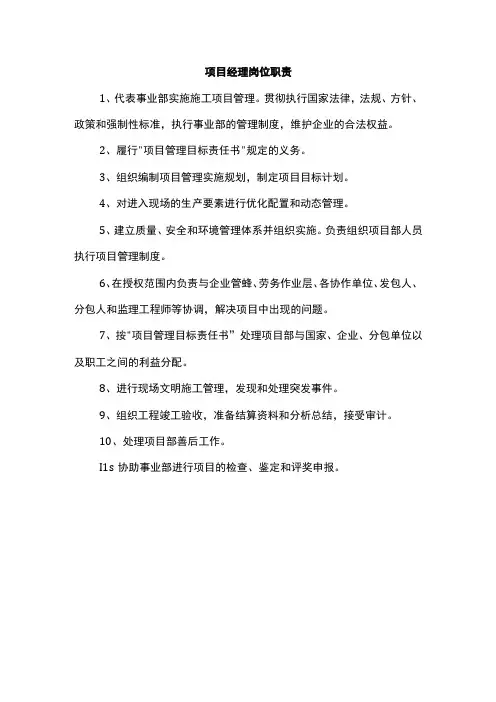 项目经理岗位职责

1、代表事业部实施施工项目管理。贯彻执行国家法律，法规、方针、政策和强制性标准，执行事业部的管理制度，维护企业的合法权益。

2、履行"项目管理目标责任书"规定的义务。

3、组织编制项目管理实施规划，制定项目目标计划。

4、对进入现场的生产要素进行优化配置和动态管理。

5、建立质量、安全和环境管理体系并组织实施。负责组织项目部人员执行项目管理制度。

6、在授权范围内负责与企业管蜂、劳务作业层、各协作单位、发包人、分包人和监理工程师等协调，解决项目中出现的问题。

7、按"项目管理目标责任书" 处理项目部与国家、企业、分包单位以及职工之间的利益分配。

8、进行现场文明施工管理，发现和处理突发事件。

9、组织工程竣工验收，准备结算资料和分析总结，接受审计。

10、处理项目部善后工作。

I1s 协助事业部进行项目的检查、鉴定和评奖申报。